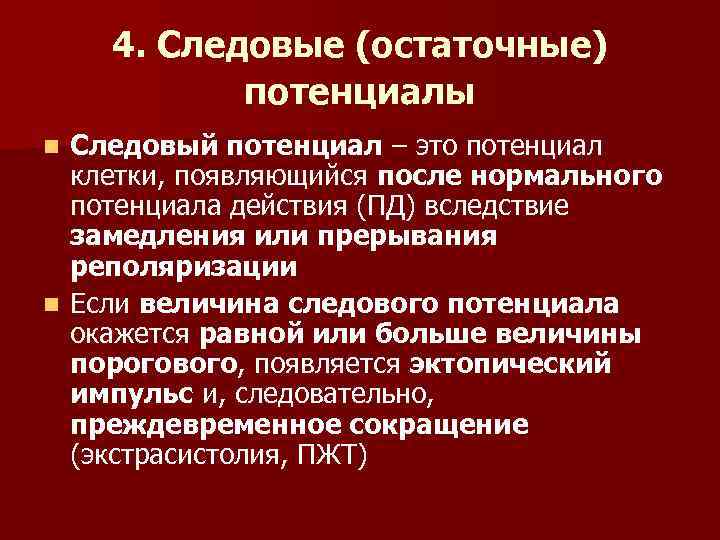 4. Следовые (остаточные) потенциалы

Следовый потенциал – это потенциал клетки, появляющийся после нормального потенциала действия (ПД) вследствие замедления или прерывания реполяризации

Если величина следового потенциала окажется равной или больше величины порогового, появляется эктопический импульс и, следовательно, преждевременное сокращение (экстрасистолия, ПЖТ)